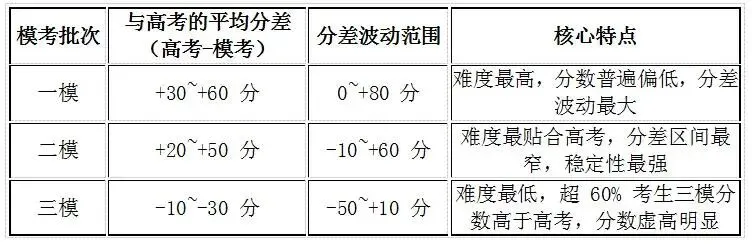 | 模考批次 | 与高考的平均分差（高考-模考） | 分差波动范围 | 核心特点 |
|---|---|---|---|
| 一模 | +30~+60 分 | 0~+80 分 | 难度最高，分数普遍偏低，分差波动最大 |
| 二模 | +20~+50 分 | -10~+60 分 | 难度最贴合高考，分差区间最窄，稳定性最强 |
| 三模 | -10~-30 分 | -50~+10 分 | 难度最低，超 60% 考生三模分数高于高考，分数虚高明显 |